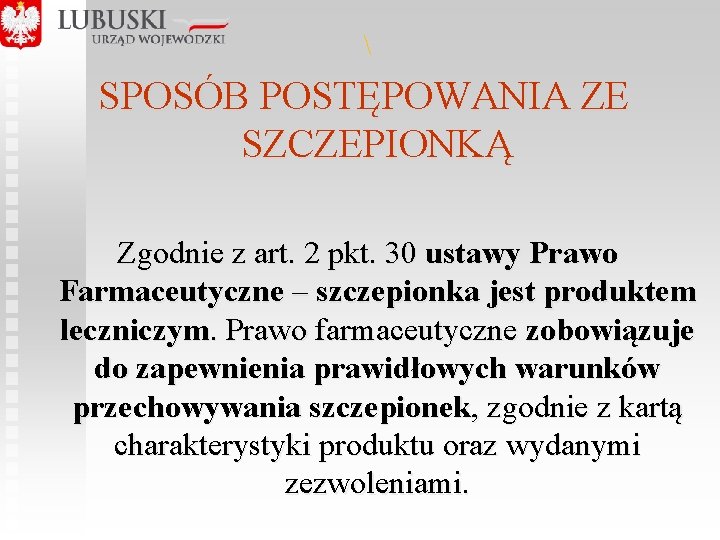 LUBUSKI
URZĄD WOJEWÓDZKI

SPOSÓB POSTĘPOWANIA ZE SZCZEPIONKĄ

Zgodnie z art. 2 pkt. 30 ustawy Prawo Farmaceutyczne – szczepionka jest produktem leczniczym. Prawo farmaceutyczne zobowiązuje do zapewnienia prawidłowych warunków przechowywania szczepionek, zgodnie z kartą charakterystyki produktu oraz wydanymi zezwoleniami.